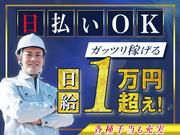 日払いOK

ガッツリ稼げる

日給1万円超え!

各種手当も充実